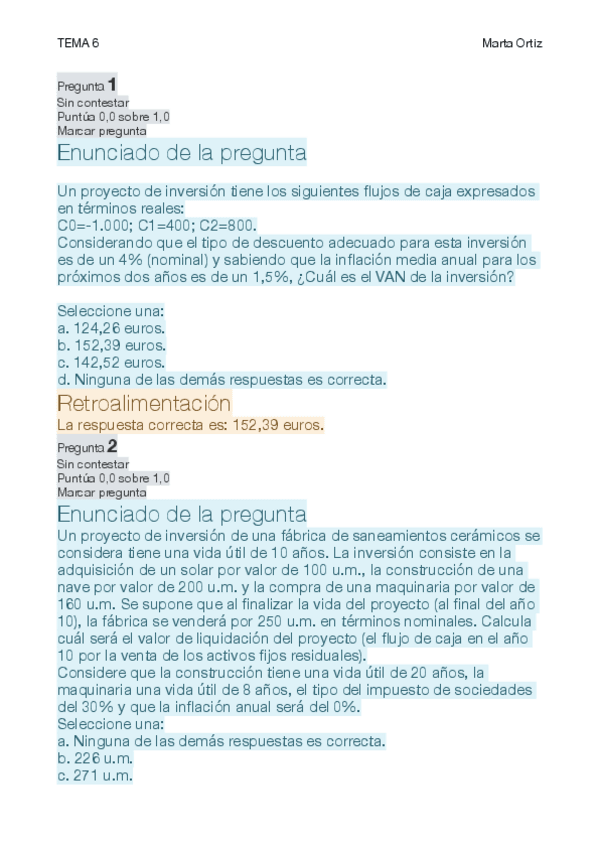 TEMA 6

Marta Ortiz

Pregunta 1
Sin contestar
Puntúa 0,0 sobre 1,0
Marcar pregunta

Enunciado de la pregunta

Un proyecto de inversión tiene los siguientes flujos de caja expresados en términos reales:
C0=-1.000; C1=400; C2=800.
Considerando que el tipo de descuento adecuado para esta inversión es de un 4% (nominal) y sabiendo que la inflación media anual para los próximos dos años es de un 1,5%, ¿Cuál es el VAN de la inversión?

Seleccione una:
a. 124,26 euros.
b. 152,39 euros.
c. 142,52 euros.
d. Ninguna de las demás respuestas es correcta.

Retroalimentación
La respuesta correcta es: 152,39 euros.

Pregunta 2
Sin contestar
Puntúa 0,0 sobre 1,0
Marcar pregunta

Enunciado de la pregunta
Un proyecto de inversión de una fábrica de saneamientos cerámicos se considera tiene una vida útil de 10 años. La inversión consiste en la adquisición de un solar por valor de 100 u.m., la construcción de una nave por valor de 200 u.m. y la compra de una maquinaria por valor de 160 u.m. Se supone que al finalizar la vida del proyecto (al final del año 10), la fábrica se venderá por 250 u.m. en términos nominales. Calcula cuál será el valor de liquidación del proyecto (el flujo de caja en el año 10 por la venta de los activos fijos residuales).
Considere que la construcción tiene una vida útil de 20 años, la maquinaria una vida útil de 8 años, el tipo del impuesto de sociedades del 30% y que la inflación anual será del 0%.
Seleccione una:
a. Ninguna de las demás respuestas es correcta.
b. 226 u.m.
c. 271 u.m.